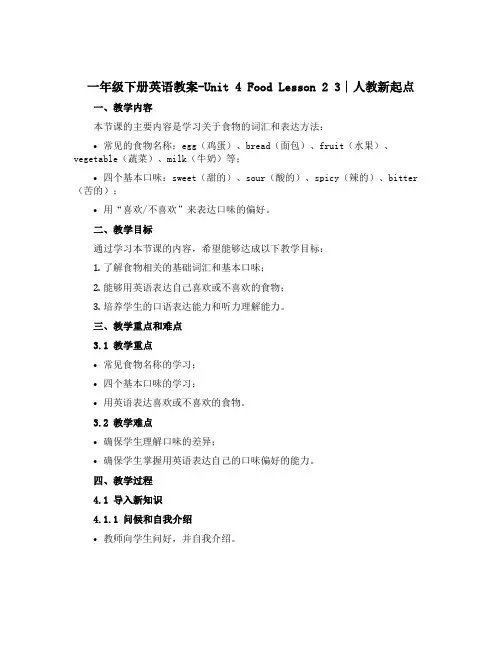 一年级下册英语教案-Unit 4 Food Lesson 2 3｜人教新起点

一、教学内容

本节课的主要内容是学习关于食物的词汇和表达方法：

• 常见的食物名称：egg（鸡蛋）、bread（面包）、fruit（水果）、vegetable（蔬菜）、milk（牛奶）等；

• 四个基本口味：sweet（甜的）、sour（酸的）、spicy（辣的）、bitter（苦的）；

• 用“喜欢/不喜欢”来表达口味的偏好。

二、教学目标

通过学习本节课的内容，希望能够达成以下教学目标：

1. 了解食物相关的基础词汇和基本口味；

2. 能够用英语表达自己喜欢或不喜欢的食物；

3. 培养学生的口语表达能力和听力理解能力。

三、教学重点和难点

3.1 教学重点

• 常见食物名称的学习；

• 四个基本口味的学习；

• 用英语表达喜欢或不喜欢的食物。

3.2 教学难点

• 确保学生理解口味的差异；

• 确保学生掌握用英语表达自己的口味偏好的能力。

四、教学过程

4.1 导入新知识

4.1.1 问候和自我介绍

• 教师向学生问好，并自我介绍。